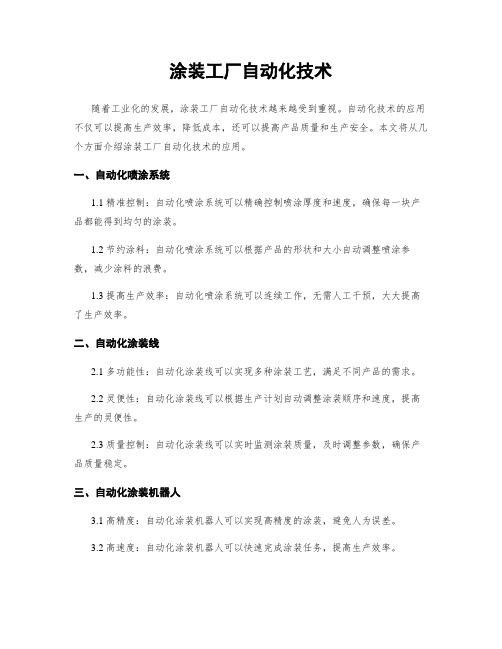 涂装工厂自动化技术

随着工业化的发展，涂装工厂自动化技术越来越受到重视。自动化技术的应用不仅可以提高生产效率，降低成本，还可以提高产品质量和生产安全。本文将从几个方面介绍涂装工厂自动化技术的应用。

一、自动化喷涂系统

1.1 精准控制：自动化喷涂系统可以精确控制喷涂厚度和速度，确保每一块产品都能得到均匀的涂装。

1.2 节约涂料：自动化喷涂系统可以根据产品的形状和大小自动调整喷涂参数，减少涂料的浪费。

1.3 提高生产效率：自动化喷涂系统可以连续工作，无需人工干预，大大提高了生产效率。

二、自动化涂装线

2.1 多功能性：自动化涂装线可以实现多种涂装工艺，满足不同产品的需求。

2.2 灵便性：自动化涂装线可以根据生产计划自动调整涂装顺序和速度，提高生产的灵便性。

2.3 质量控制：自动化涂装线可以实时监测涂装质量，及时调整参数，确保产品质量稳定。

三、自动化涂装机器人

3.1 高精度：自动化涂装机器人可以实现高精度的涂装，避免人为误差。

3.2 高速度：自动化涂装机器人可以快速完成涂装任务，提高生产效率。